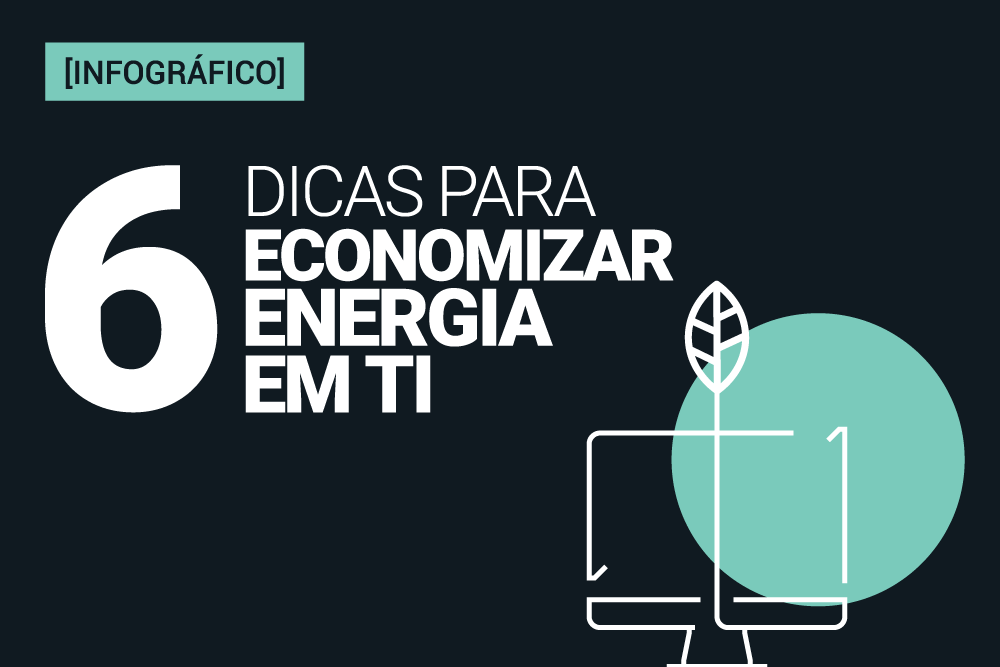 [INFOGRÁFICO]

6 DICAS PARA ECONOMIZAR ENERGIA EM TI